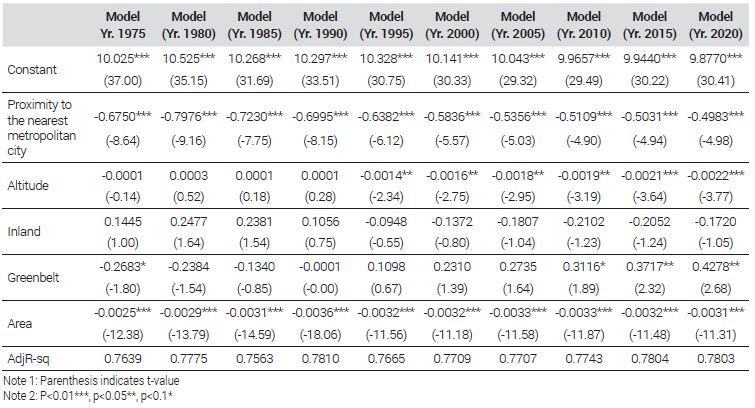 |  | Model Yr. 1975 | Model (Yr. 1980) | Model (Yr. 1985) | Model (Yr. 1990) | Model (Yr. 1995) | Model (Yr. 2000) | Model (Yr. 2005) | Model (Yr. 2010) | Model (Yr. 2015) | Model (Yr. 2020) |
|---|---|---|---|---|---|---|---|---|---|---|
| Constant | 10.025*** (37.00) | 10.525*** (35.15) | 10.268*** (31.69) | 10.297*** (33.51) | 10.328*** (30.75) | 10.141*** (30.33) | 10.043*** (29.32) | 9.9657*** (29.49) | 9.9440*** (30.22) | 9.8770*** (30.41) |
| Proximity to the nearest metropolitan city | -0.6750*** (-8.64) | -0.7976*** (-9.16) | -0.7230*** (-7.75) | -0.6995*** (-8.15) | -0.6382*** (-6.12) | -0.5836*** (-5.57) | -0.5356*** (-5.03) | -0.5109*** (-4.90) | -0.5031*** (-4.94) | -0.4983*** (-4.98) |
| Altitude | -0.0001 (-0.14) | 0.0003 (0.52) | 0.0001 (0.18) | 0.0001 (0.28) | -0.0014** (-2.34) | -0.0016** (-2.75) | -0.0018** (-2.95) | -0.0019** (-3.19) | -0.0021*** (-3.64) | -0.0022*** (-3.77) |
| Inland | 0.1445 (1.00) | 0.2477 (1.64) | 0.2381 (1.54) | 0.1056 (0.75) | -0.0948 (-0.55) | -0.1372 (-0.80) | -0.1807 (-1.04) | -0.2102 (-1.23) | -0.2052 (-1.24) | -0.1720 (-1.05) |
| Greenbelt | -0.2683* (-1.80) | -0.2384 (-1.54) | -0.1340 (-0.85) | -0.0001 (-0.00) | 0.1098 (0.67) | 0.2310 (1.39) | 0.2735 (1.64) | 0.3116* (1.89) | 0.3717** (2.32) | 0.4278** (2.68) |
| Area | -0.0025*** (-12.38) | -0.0029*** (-13.79) | -0.0031*** (-14.59) | -0.0036*** (-18.06) | -0.0032*** (-11.56) | -0.0032*** (-11.18) | -0.0033*** (-11.58) | -0.0033*** (-11.87) | -0.0032*** (-11.48) | -0.0031*** (-11.31) |
| AdjR-sq | 0.7639 | 0.7775 | 0.7563 | 0.7810 | 0.7665 | 0.7709 | 0.7707 | 0.7743 | 0.7804 | 0.7803 |

Note 1: Parenthesis indicates t-value
Note 2: P<0.01***, p<0.05**, p<0.1*